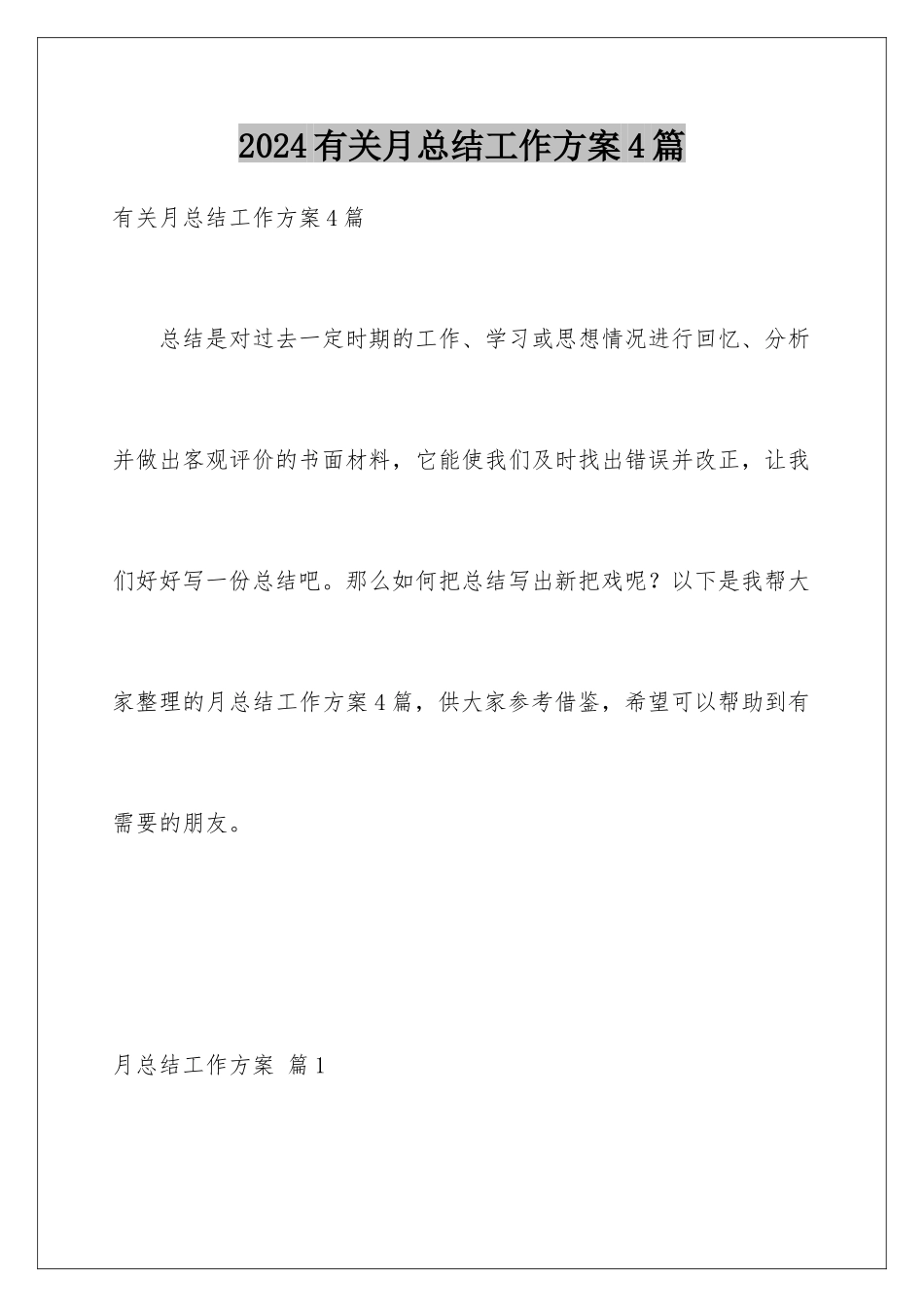 2024有关月总结工作方案4篇

有关月总结工作方案4篇

总结是对过去一定时期的工作、学习或思想情况进行回忆、分析并做出客观评价的书面材料，它能使我们及时找出错误并改正，让我们好好写一份总结吧。那么如何把总结写出新把戏呢？以下是我帮大家整理的月总结工作方案4篇，供大家参考借鉴，希望可以帮助到有需要的朋友。

月总结工作方案 篇1